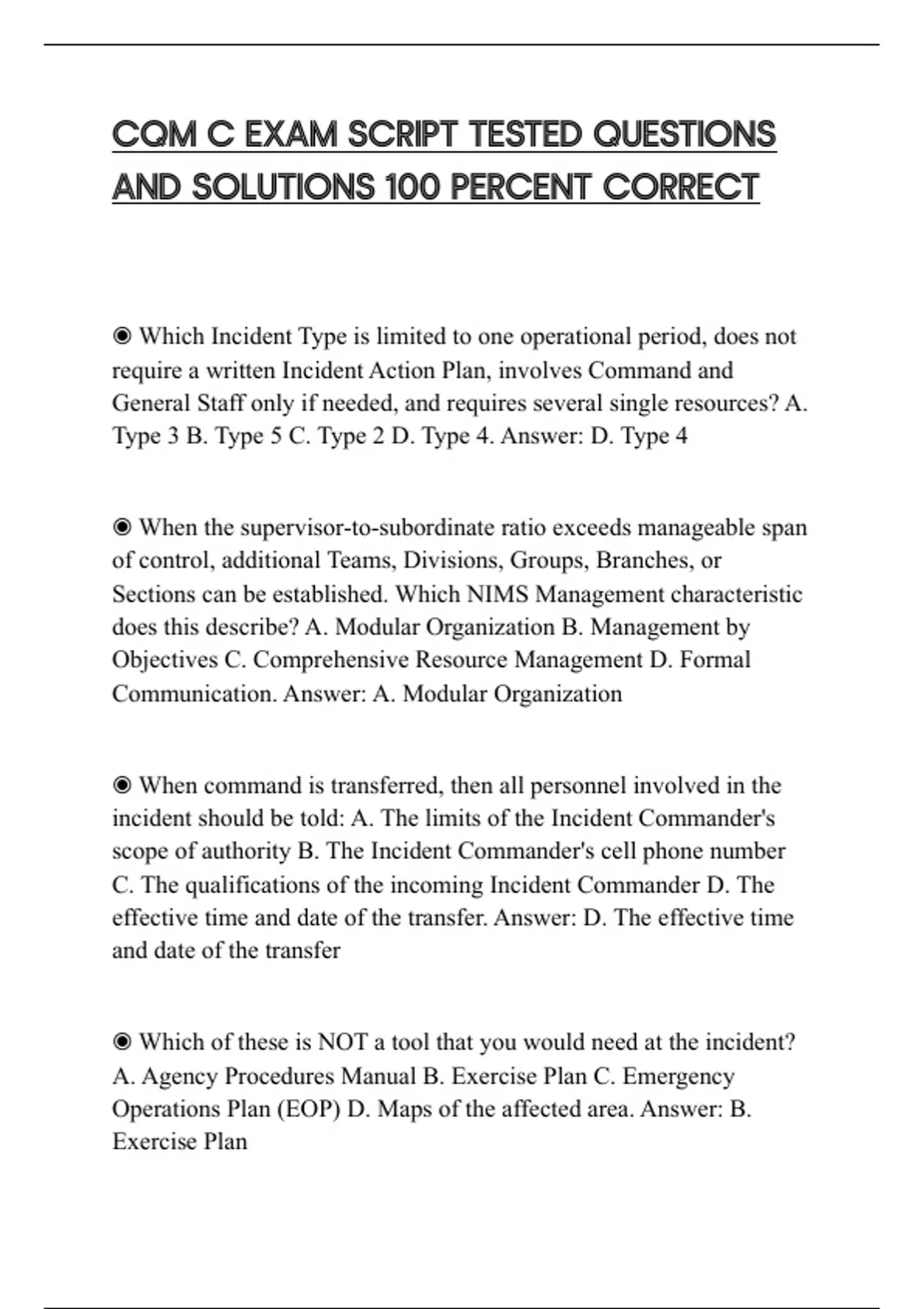 CQM C EXAM SCRIPT TESTED QUESTIONS AND SOLUTIONS 100 PERCENT CORRECT

◉ Which Incident Type is limited to one operational period, does not require a written Incident Action Plan, involves Command and General Staff only if needed, and requires several single resources? A. Type 3 B. Type 5 C. Type 2 D. Type 4. Answer: D. Type 4

◉ When the supervisor-to-subordinate ratio exceeds manageable span of control, additional Teams, Divisions, Groups, Branches, or Sections can be established. Which NIMS Management characteristic does this describe? A. Modular Organization B. Management by Objectives C. Comprehensive Resource Management D. Formal Communication. Answer: A. Modular Organization

◉ When command is transferred, then all personnel involved in the incident should be told: A. The limits of the Incident Commander's scope of authority B. The Incident Commander's cell phone number C. The qualifications of the incoming Incident Commander D. The effective time and date of the transfer. Answer: D. The effective time and date of the transfer

◉ Which of these is NOT a tool that you would need at the incident? A. Agency Procedures Manual B. Exercise Plan C. Emergency Operations Plan (EOP) D. Maps of the affected area. Answer: B. Exercise Plan